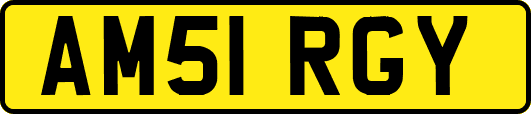 AM51 RGY